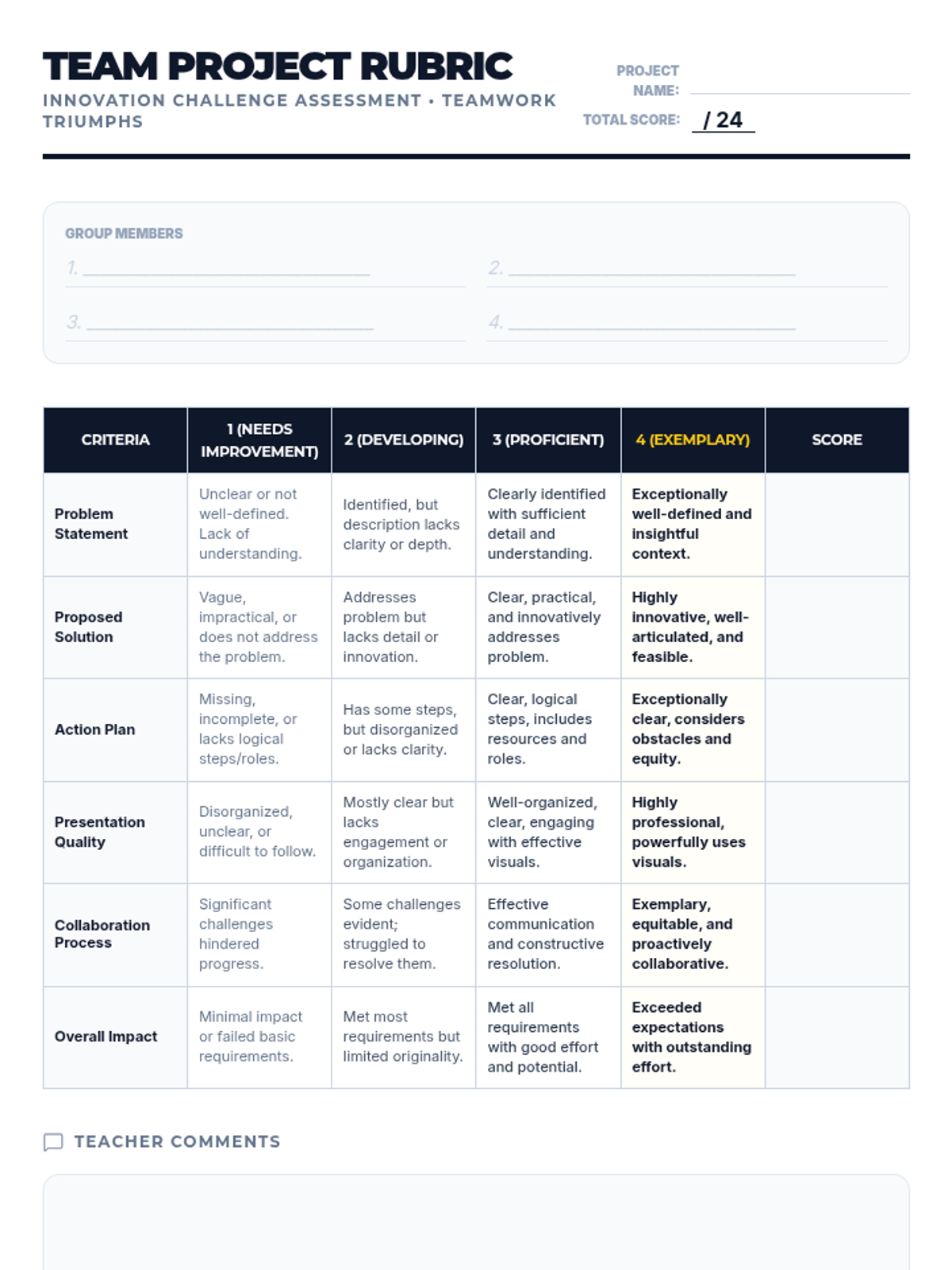 TEAM PROJECT RUBRIC
INNOVATION CHALLENGE ASSESSMENT • TEAMWORK TRIUMPHS

PROJECT NAME:
TOTAL SCORE: / 24

GROUP MEMBERS
1.
2.
3.
4.

| CRITERIA | 1 (NEEDS IMPROVEMENT) | 2 (DEVELOPING) | 3 (PROFICIENT) | 4 (EXEMPLARY) | SCORE |
|---|---|---|---|---|---|
| Problem Statement | Unclear or not well-defined. Lack of understanding. | Identified, but description lacks clarity or depth. | Clearly identified with sufficient detail and understanding. | Exceptionally well-defined and insightful context. | |
| Proposed Solution | Vague, impractical, or does not address the problem. | Addresses problem but lacks detail or innovation. | Clear, practical, and innovatively addresses problem. | Highly innovative, well-articulated, and feasible. | |
| Action Plan | Missing, incomplete, or lacks logical steps/roles. | Has some steps, but disorganized or lacks clarity. | Clear, logical steps, includes resources and roles. | Exceptionally clear, considers obstacles and equity. | |
| Presentation Quality | Disorganized, unclear, or difficult to follow. | Mostly clear but lacks engagement or organization. | Well-organized, clear, engaging with effective visuals. | Highly professional, powerfully uses visuals. | |
| Collaboration Process | Significant challenges hindered progress. | Some challenges evident; struggled to resolve them. | Effective communication and constructive resolution. | Exemplary, equitable, and proactively collaborative. | |
| Overall Impact | Minimal impact or failed basic requirements. | Met most requirements but limited originality. | Met all requirements with good effort and potential. | Exceeded expectations with outstanding effort. | |

TEACHER COMMENTS